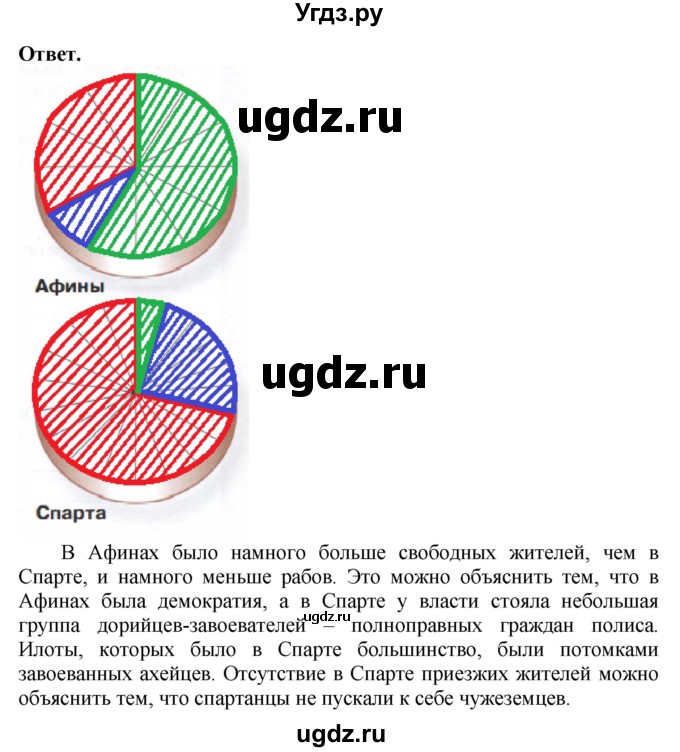 Угдз.ру

Ответ.

ugdz.ru

Афины

ugdz.ru

Спарта

В Афинах было намного больше свободных жителей, чем в Спарте, и намного меньше рабов. Это можно объяснить тем, что в Афинах была демократия, а в Спарте у власти стояла небольшая группа дорийцев-завоевателей – полноправных граждан полиса. Илоты, которых было в Спарте большинство, были потомками завоеванных ахейцев. Отсутствие в Спарте приезжих жителей можно объяснить тем, что спартанцы не пускали к себе чужеземцев.

ugdz.ru

ugdz.ru